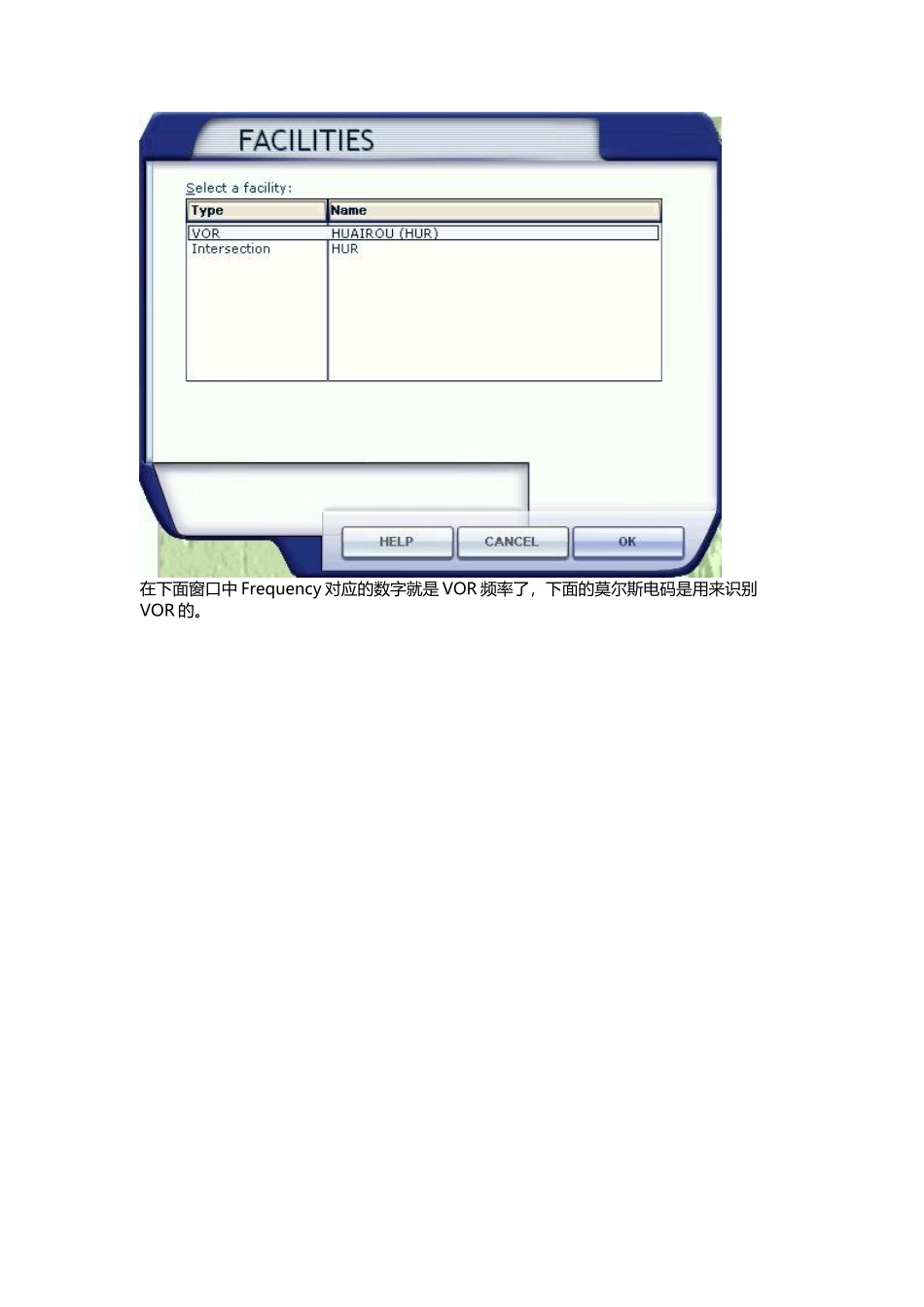 FACILITIES

Select a facility:

| Type | Name |
|---|---|
| VOR | HUAIROU (HUR) |
| Intersection | HUR |

HELP
CANCEL
OK

在下面窗口中Frequency对应的数字就是VOR频率了，下面的莫尔斯电码是用来识别VOR的。